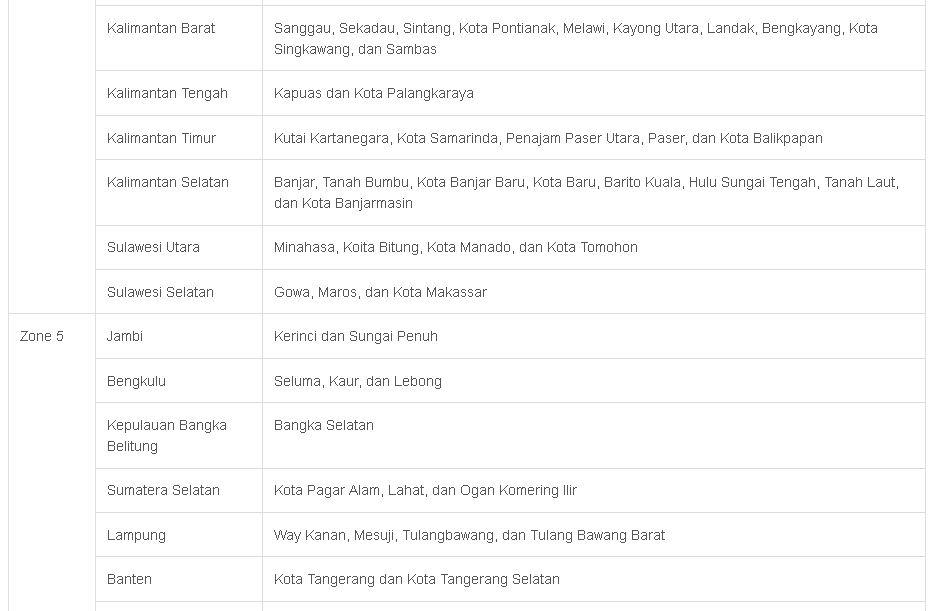 |  |  |  |
|---|---|---|
|  | Kalimantan Barat | Sanggau, Sekadau, Sintang, Kota Pontianak, Melawi, Kayong Utara, Landak, Bengkayang, Kota Singkawang, dan Sambas |
|  | Kalimantan Tengah | Kapuas dan Kota Palangkaraya |
|  | Kalimantan Timur | Kutai Kartanegara, Kota Samarinda, Penajam Paser Utara, Paser, dan Kota Balikpapan |
|  | Kalimantan Selatan | Banjar, Tanah Bumbu, Kota Banjar Baru, Kota Baru, Barito Kuala, Hulu Sungai Tengah, Tanah Laut, dan Kota Banjarmasin |
|  | Sulawesi Utara | Minahasa, Koita Bitung, Kota Manado, dan Kota Tomohon |
|  | Sulawesi Selatan | Gowa, Maros, dan Kota Makassar |
| Zone 5 | Jambi | Kerinci dan Sungai Penuh |
|  | Bengkulu | Seluma, Kaur, dan Lebong |
|  | Kepulauan Bangka Belitung | Bangka Selatan |
|  | Sumatera Selatan | Kota Pagar Alam, Lahat, dan Ogan Komering Ilir |
|  | Lampung | Way Kanan, Mesuji, Tulangbawang, dan Tulang Bawang Barat |
|  | Banten | Kota Tangerang dan Kota Tangerang Selatan |